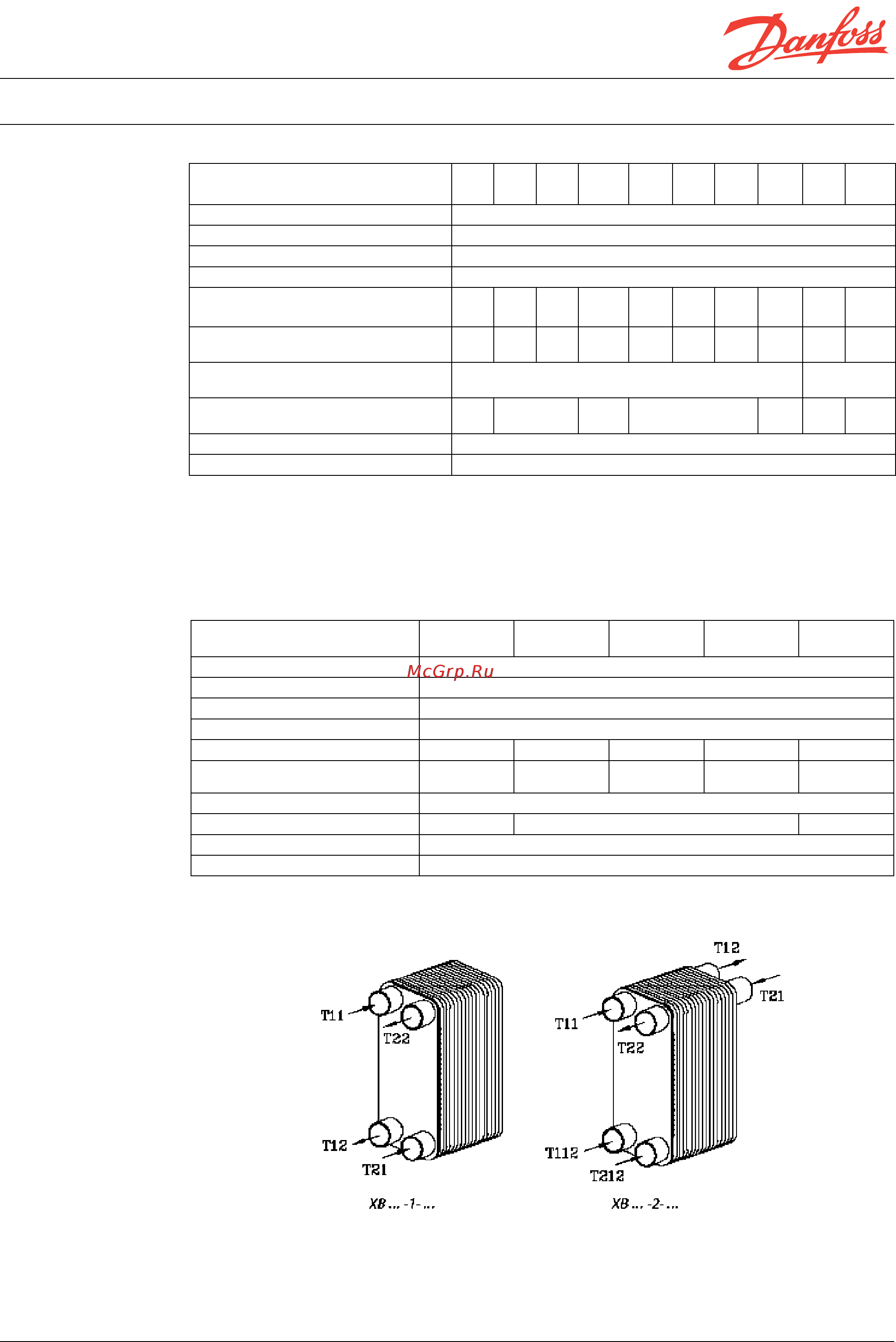 Danfoss

McGrp.Ru

T11
T22
T12
T21
XB ... -1- ...

T12
T21
T11
T22
T112
T212
XB ... -2- ...